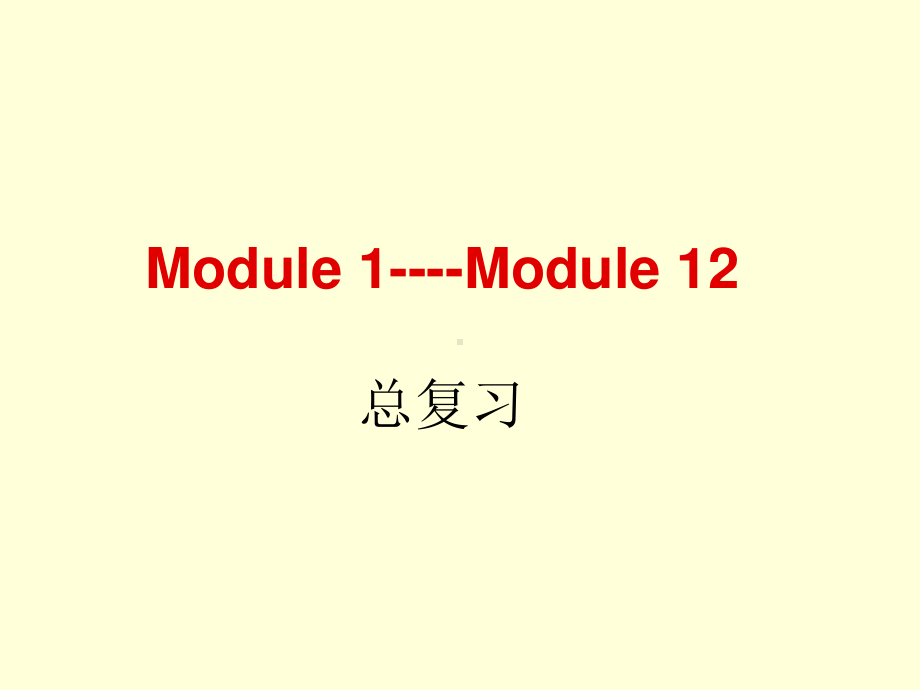 Module 1----Module 12

总复习